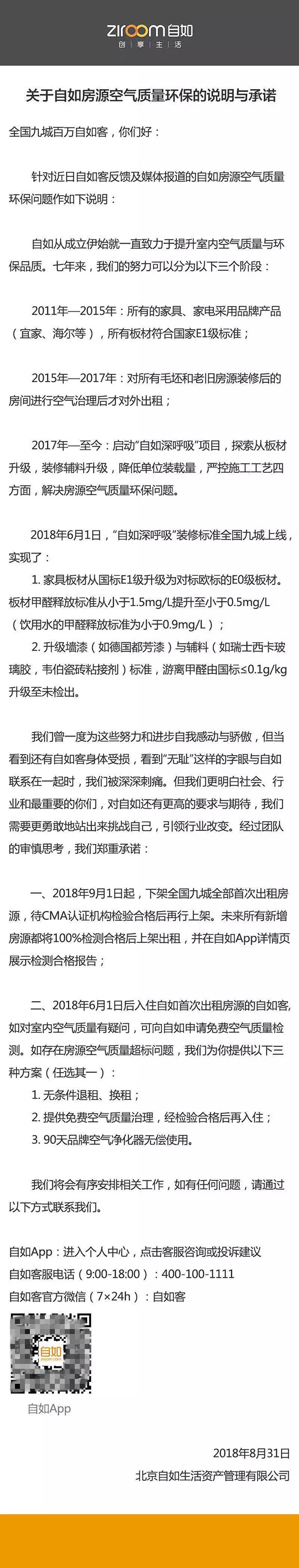 ziroom 自如
创 享 生 活

关于自如房源空气质量环保的说明与承诺

全国九城百万自如客，你们好：

针对近日自如客反馈及媒体报道的自如房源空气质量环保问题作如下说明：

自如从成立伊始就一直致力于提升室内空气质量与环保品质。七年来，我们的努力可以分为以下三个阶段：

2011年—2015年：所有的家具、家电采用品牌产品（宜家、海尔等），所有板材符合国家E1级标准；

2015年—2017年：对所有毛坯和老旧房源装修后的房间进行空气治理后才对外出租；

2017年—至今：启动“自如深呼吸”项目，探索从板材升级，装修辅料升级，降低单位装载量，严控施工工艺四方面，解决房源空气质量环保问题。

2018年6月1日，“自如深呼吸”装修标准全国九城上线，实现了：
1. 家具板材从国标E1级升级为对标欧标的E0级板材。板材甲醛释放标准从小于1.5mg/L提升至小于0.5mg/L（饮用水的甲醛释放标准为小于0.9mg/L）；
2. 升级墙漆（如德国都芳漆）与辅料（如瑞士西卡玻璃胶，韦伯瓷砖粘接剂）标准，游离甲醛由国标≤0.1g/kg升级至未检出。

我们曾一度为这些努力和进步自我感动与骄傲，但当看到还有自如客身体受损，看到“无耻”这样的字眼与自如联系在一起时，我们被深深刺痛。但我们更明白社会、行业和最重要的你们，对自如还有更高的要求与期待，我们需要更勇敢地站出来挑战自己，引领行业改变。经过团队的审慎思考，我们郑重承诺：

一、2018年9月1日起，下架全国九城全部首次出租房源，待CMA认证机构检验合格后再行上架。未来所有新增房源都将100%检测合格后上架出租，并在自如App详情页展示检测合格报告；

二、2018年6月1日后入住自如首次出租房源的自如客，如对室内空气质量有疑问，可向自如申请免费空气质量检测。如存在房源空气质量超标问题，我们为你提供以下三种方案（任选其一）：
1. 无条件退租、换租；
2. 提供免费空气质量治理，经检验合格后再入住；
3. 90天品牌空气净化器无偿使用。

我们将会有序安排相关工作，如有任何问题，请通过以下方式联系我们。

自如App：进入个人中心，点击客服咨询或投诉建议
自如客服电话（9:00-18:00）：400-100-1111
自如客官方微信（7×24h）：自如客

自如
ziroom.com

自如App

2018年8月31日
北京自如生活资产管理有限公司